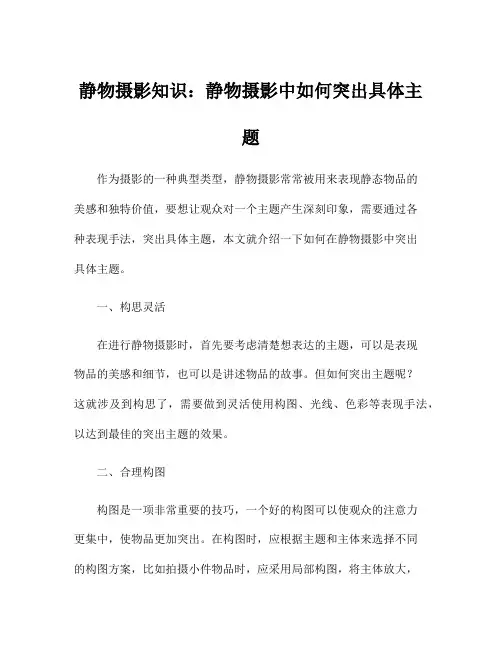 静物摄影知识：静物摄影中如何突出具体主题

作为摄影的一种典型类型，静物摄影常常被用来表现静态物品的美感和独特价值，要想让观众对一个主题产生深刻印象，需要通过各种表现手法，突出具体主题，本文就介绍一下如何在静物摄影中突出具体主题。

一、构思灵活

在进行静物摄影时，首先要考虑清楚想表达的主题，可以是表现物品的美感和细节，也可以是讲述物品的故事。但如何突出主题呢？这就涉及到构思了，需要做到灵活使用构图、光线、色彩等表现手法，以达到最佳的突出主题的效果。

二、合理构图

构图是一项非常重要的技巧，一个好的构图可以使观众的注意力更集中，使物品更加突出。在构图时，应根据主题和主体来选择不同的构图方案，比如拍摄小件物品时，应采用局部构图，将主体放大，